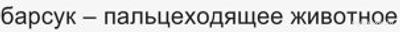 барсук – пальцеходящее животное